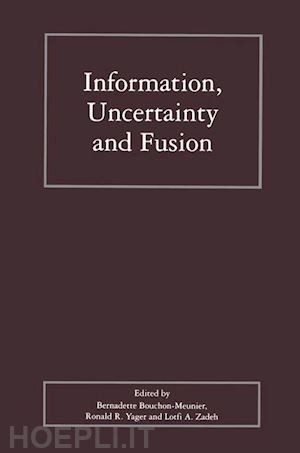 Information, Uncertainty and Fusion

Edited by
Bernadette Bouchon-Meunier,
Ronald R. Yager and Lotfi A. Zadeh

HOEPLI.IT